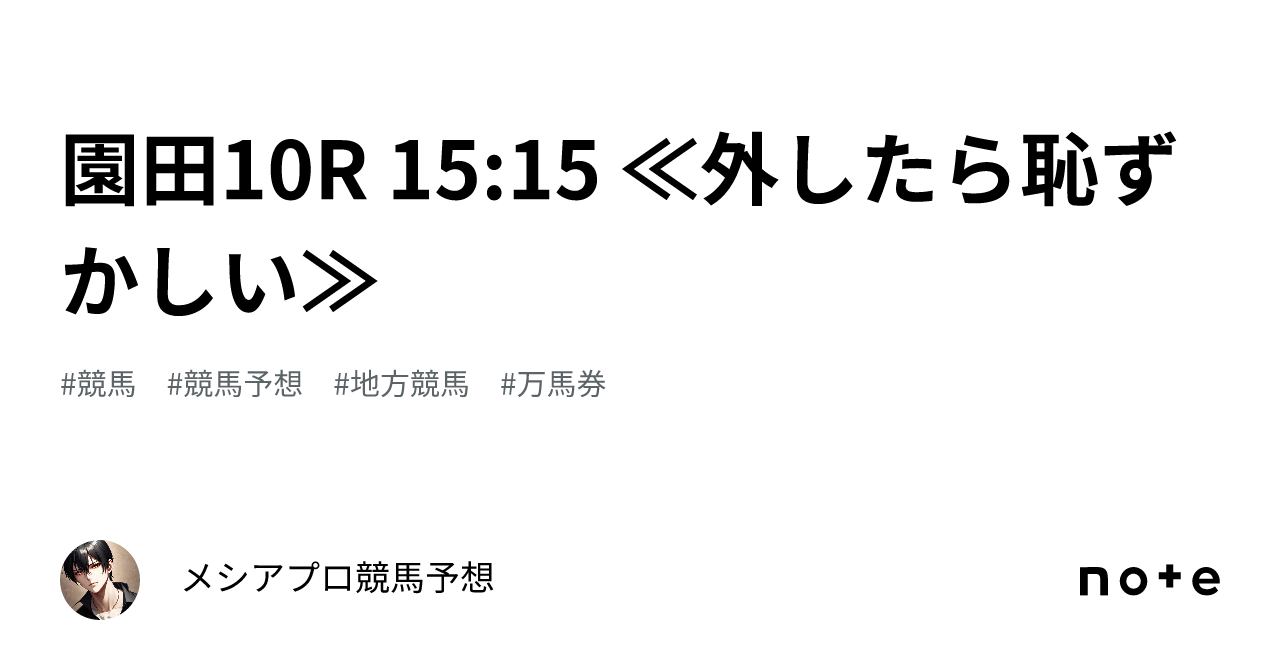 園田10R 15:15 ≪外したら恥ずかしい≫

#競馬 #競馬予想 #地方競馬 #万馬券

メシアプロ競馬予想

note